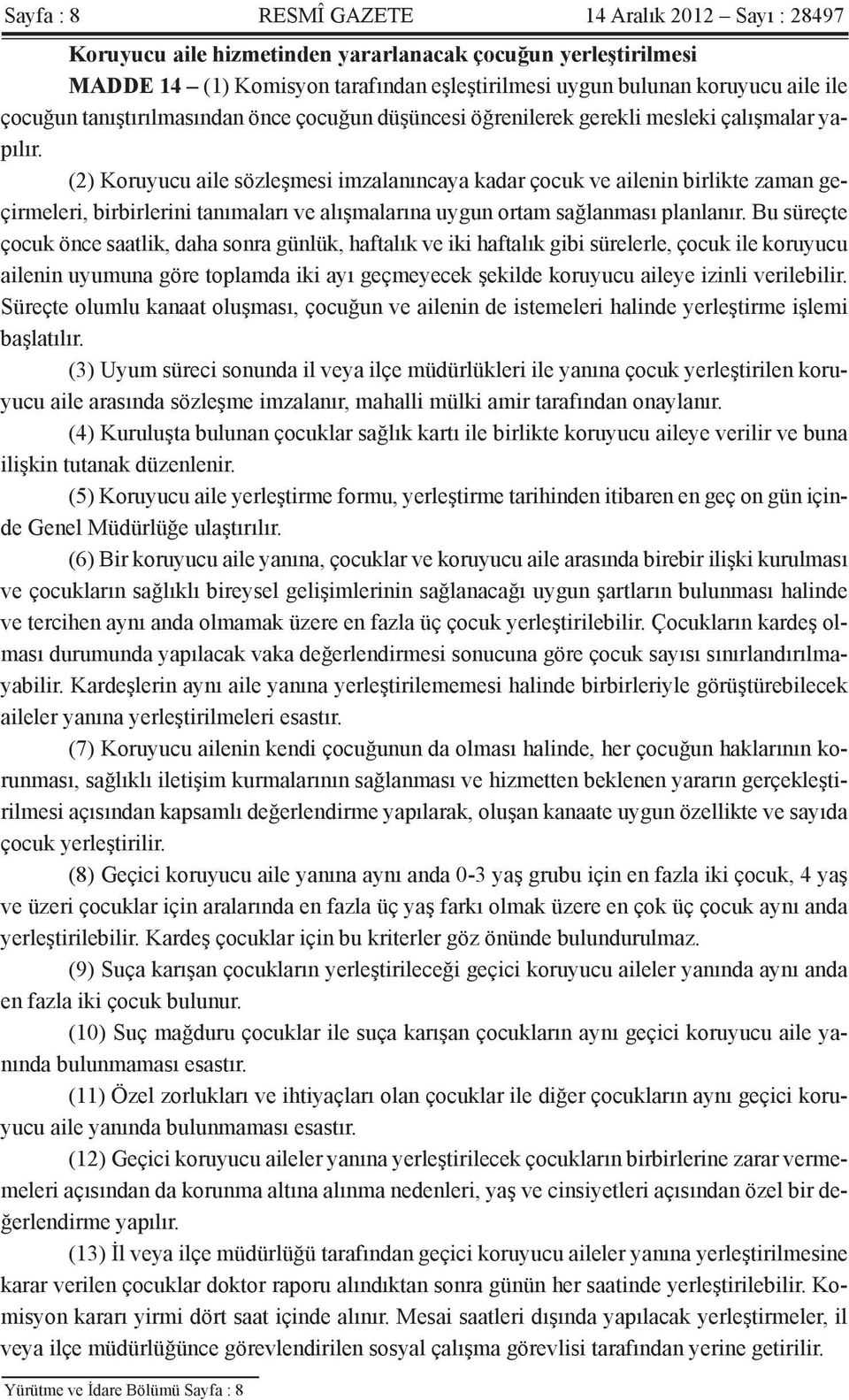 Sayfa : 8 RESMÎ GAZETE 14 Aralık 2012 – Sayı : 28497

Koruyucu aile hizmetinden yararlanacak çocuğun yerleştirilmesi

MADDE 14 – (1) Komisyon tarafından eşleştirilmesi uygun bulunan koruyucu aile ile çocuğun tanıştırılmasından önce çocuğun düşüncesi öğrenilerek gerekli mesleki çalışmalar yapılır.

(2) Koruyucu aile sözleşmesi imzalanıncaya kadar çocuk ve ailenin birlikte zaman geçirmeleri, birbirlerini tanımaları ve alışmalarına uygun ortam sağlanması planlanır. Bu süreçte çocuk önce saatlik, daha sonra günlük, haftalık ve iki haftalık gibi sürelerle, çocuk ile koruyucu ailenin uyumuna göre toplamda iki ayı geçmeyecek şekilde koruyucu aileye izinli verilebilir. Süreçte olumlu kanaat oluşması, çocuğun ve ailenin de istemeleri halinde yerleştirme işlemi başlatılır.

(3) Uyum süreci sonunda il veya ilçe müdürlükleri ile yanına çocuk yerleştirilen koruyucu aile arasında sözleşme imzalanır, mahalli mülki amir tarafından onaylanır.

(4) Kuruluşta bulunan çocuklar sağlık kartı ile birlikte koruyucu aileye verilir ve buna ilişkin tutanak düzenlenir.

(5) Koruyucu aile yerleştirme formu, yerleştirme tarihinden itibaren en geç on gün içinde Genel Müdürlüğe ulaştırılır.

(6) Bir koruyucu aile yanına, çocuklar ve koruyucu aile arasında birebir ilişki kurulması ve çocukların sağlıklı bireysel gelişimlerinin sağlanacağı uygun şartların bulunması halinde ve tercihen aynı anda olmamak üzere en fazla üç çocuk yerleştirilebilir. Çocukların kardeş olması durumunda yapılacak vaka değerlendirmesi sonucuna göre çocuk sayısı sınırlandırılmayabilir. Kardeşlerin aynı aile yanına yerleştirilememesi halinde birbirleriyle görüştürebilecek aileler yanına yerleştirilmeleri esastır.

(7) Koruyucu ailenin kendi çocuğunun da olması halinde, her çocuğun haklarının korunması, sağlıklı iletişim kurmalarının sağlanması ve hizmetten beklenen yararın gerçekleştirilmesi açısından kapsamlı değerlendirme yapılarak, oluşan kanaate uygun özellikte ve sayıda çocuk yerleştirilir.

(8) Geçici koruyucu aile yanına aynı anda 0-3 yaş grubu için en fazla iki çocuk, 4 yaş ve üzeri çocuklar için aralarında en fazla üç yaş farkı olmak üzere en çok üç çocuk aynı anda yerleştirilebilir. Kardeş çocuklar için bu kriterler göz önünde bulundurulmaz.

(9) Suça karışan çocukların yerleştirileceği geçici koruyucu aileler yanında aynı anda en fazla iki çocuk bulunur.

(10) Suç mağduru çocuklar ile suça karışan çocukların aynı geçici koruyucu aile yanında bulunmaması esastır.

(11) Özel zorlukları ve ihtiyaçları olan çocuklar ile diğer çocukların aynı geçici koruyucu aile yanında bulunmaması esastır.

(12) Geçici koruyucu aileler yanına yerleştirilecek çocukların birbirlerine zarar vermemeleri açısından da korunma altına alınma nedenleri, yaş ve cinsiyetleri açısından özel bir değerlendirme yapılır.

(13) İl veya ilçe müdürlüğü tarafından geçici koruyucu aileler yanına yerleştirilmesine karar verilen çocuklar doktor raporu alındıktan sonra günün her saatinde yerleştirilebilir. Komisyon kararı yirmi dört saat içinde alınır. Mesai saatleri dışında yapılacak yerleştirmeler, il veya ilçe müdürlüğünce görevlendirilen sosyal çalışma görevlisi tarafından yerine getirilir.

Yürütme ve İdare Bölümü Sayfa : 8